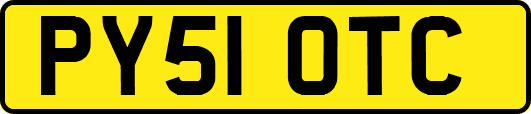 PY51 OTC